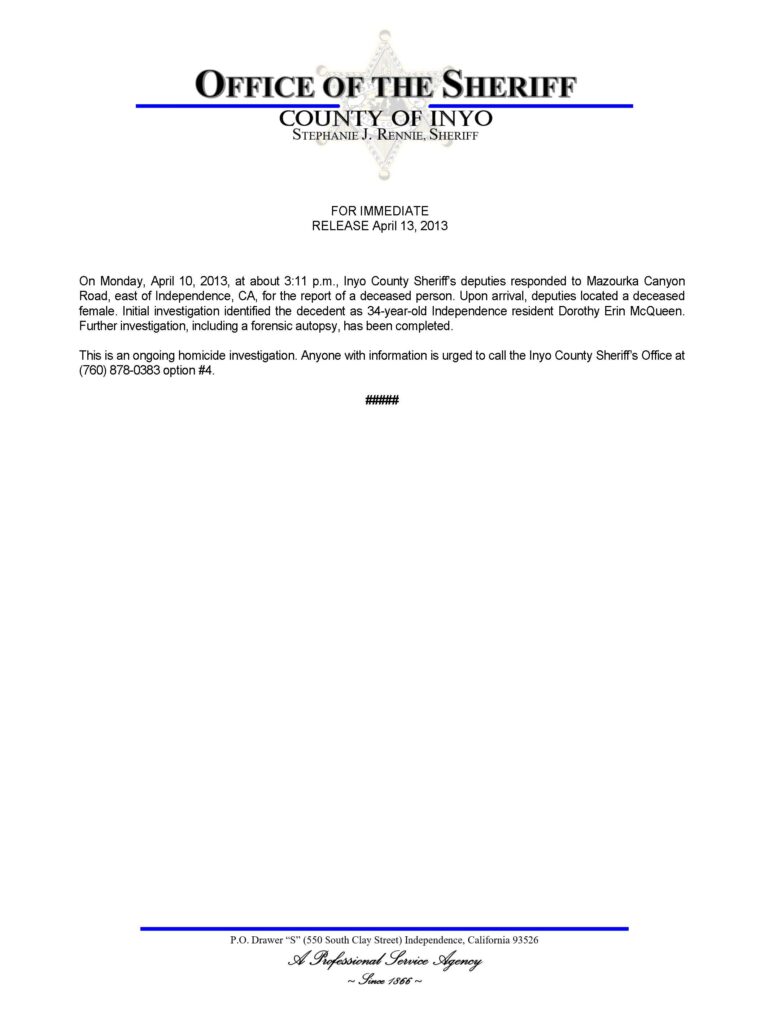 OFFICE OF THE SHERIFF
COUNTY OF INYO
STEPHANIE J. RENNIE, SHERIFF

FOR IMMEDIATE
RELEASE April 13, 2013

On Monday, April 10, 2013, at about 3:11 p.m., Inyo County Sheriff's deputies responded to Mazourka Canyon Road, east of Independence, CA, for the report of a deceased person. Upon arrival, deputies located a deceased female. Initial investigation identified the decedent as 34-year-old Independence resident Dorothy Erin McQueen. Further investigation, including a forensic autopsy, has been completed.

This is an ongoing homicide investigation. Anyone with information is urged to call the Inyo County Sheriff's Office at (760) 878-0383 option #4.

#####

P.O. Drawer "S" (550 South Clay Street) Independence, California 93526
A Professional Service Agency
~ Since 1866 ~